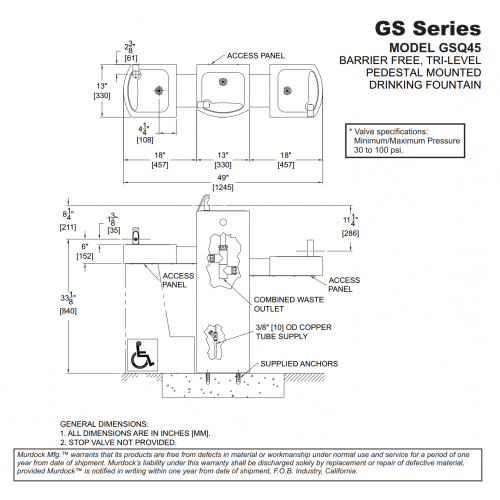 GS Series

MODEL GSQ45

BARRIER FREE, TRI-LEVEL PEDESTAL MOUNTED DRINKING FOUNTAIN

* Valve specifications: Minimum/Maximum Pressure 30 to 100 psi.

$2\frac{3}{8}$"
[61]

ACCESS PANEL

13"
[330]

$4\frac{1}{4}$"
[108]

18"
[457]

13"
[330]

18"
[457]

49"
[1245]

$8\frac{1}{4}$"
[211]

$1\frac{3}{8}$"
[35]

6"
[152]

$33\frac{1}{8}$"
[840]

$11\frac{1}{4}$"
[286]

ACCESS PANEL

ACCESS PANEL

COMBINED WASTE OUTLET

3/8" [10] OD COPPER TUBE SUPPLY

SUPPLIED ANCHORS

GENERAL DIMENSIONS:
1. ALL DIMENSIONS ARE IN INCHES [MM].
2. STOP VALVE NOT PROVIDED.

Murdock Mfg.™ warrants that its products are free from defects in material or workmanship under normal use and service for a period of one year from date of shipment. Murdock's liability under this warranty shall be discharged solely by replacement or repair of defective material, provided Murdock™ is notified in writing within one year from date of shipment, F.O.B. Industry, California.